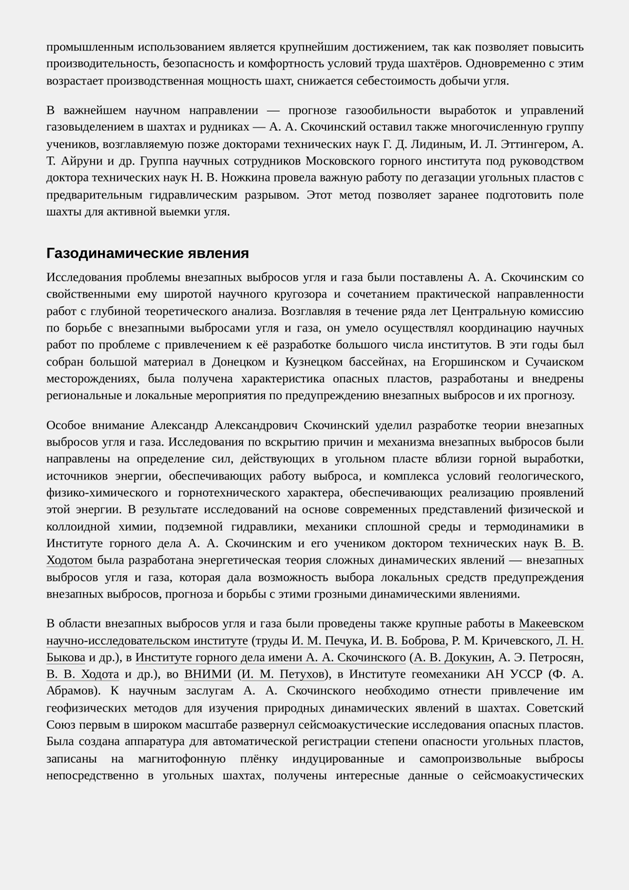 промышленным использованием является крупнейшим достижением, так как позволяет повысить производительность, безопасность и комфортность условий труда шахтёров. Одновременно с этим возрастает производственная мощность шахт, снижается себестоимость добычи угля.

В важнейшем научном направлении — прогнозе газообильности выработок и управлений газовыделением в шахтах и рудниках — А. А. Скочинский оставил также многочисленную группу учеников, возглавляемую позже докторами технических наук Г. Д. Лидиным, И. Л. Эттингером, А. Т. Айруни и др. Группа научных сотрудников Московского горного института под руководством доктора технических наук Н. В. Ножкина провела важную работу по дегазации угольных пластов с предварительным гидравлическим разрывом. Этот метод позволяет заранее подготовить поле шахты для активной выемки угля.

Газодинамические явления

Исследования проблемы внезапных выбросов угля и газа были поставлены А. А. Скочинским со свойственными ему широтой научного кругозора и сочетанием практической направленности работ с глубиной теоретического анализа. Возглавляя в течение ряда лет Центральную комиссию по борьбе с внезапными выбросами угля и газа, он умело осуществлял координацию научных работ по проблеме с привлечением к её разработке большого числа институтов. В эти годы был собран большой материал в Донецком и Кузнецком бассейнах, на Егоршинском и Сучаиском месторождениях, была получена характеристика опасных пластов, разработаны и внедрены региональные и локальные мероприятия по предупреждению внезапных выбросов и их прогнозу.

Особое внимание Александр Александрович Скочинский уделил разработке теории внезапных выбросов угля и газа. Исследования по вскрытию причин и механизма внезапных выбросов были направлены на определение сил, действующих в угольном пласте вблизи горной выработки, источников энергии, обеспечивающих работу выброса, и комплекса условий геологического, физико-химического и горнотехнического характера, обеспечивающих реализацию проявлений этой энергии. В результате исследований на основе современных представлений физической и коллоидной химии, подземной гидравлики, механики сплошной среды и термодинамики в Институте горного дела А. А. Скочинским и его учеником доктором технических наук В. В. Ходотом была разработана энергетическая теория сложных динамических явлений — внезапных выбросов угля и газа, которая дала возможность выбора локальных средств предупреждения внезапных выбросов, прогноза и борьбы с этими грозными динамическими явлениями.

В области внезапных выбросов угля и газа были проведены также крупные работы в Макеевском научно-исследовательском институте (труды И. М. Печука, И. В. Боброва, Р. М. Кричевского, Л. Н. Быкова и др.), в Институте горного дела имени А. А. Скочинского (А. В. Докукин, А. Э. Петросян, В. В. Ходота и др.), во ВНИМИ (И. М. Петухов), в Институте геомеханики АН УССР (Ф. А. Абрамов). К научным заслугам А. А. Скочинского необходимо отнести привлечение им геофизических методов для изучения природных динамических явлений в шахтах. Советский Союз первым в широком масштабе развернул сейсмоакустические исследования опасных пластов. Была создана аппаратура для автоматической регистрации степени опасности угольных пластов, записаны на магнитофонную плёнку индуцированные и самопроизвольные выбросы непосредственно в угольных шахтах, получены интересные данные о сейсмоакустических